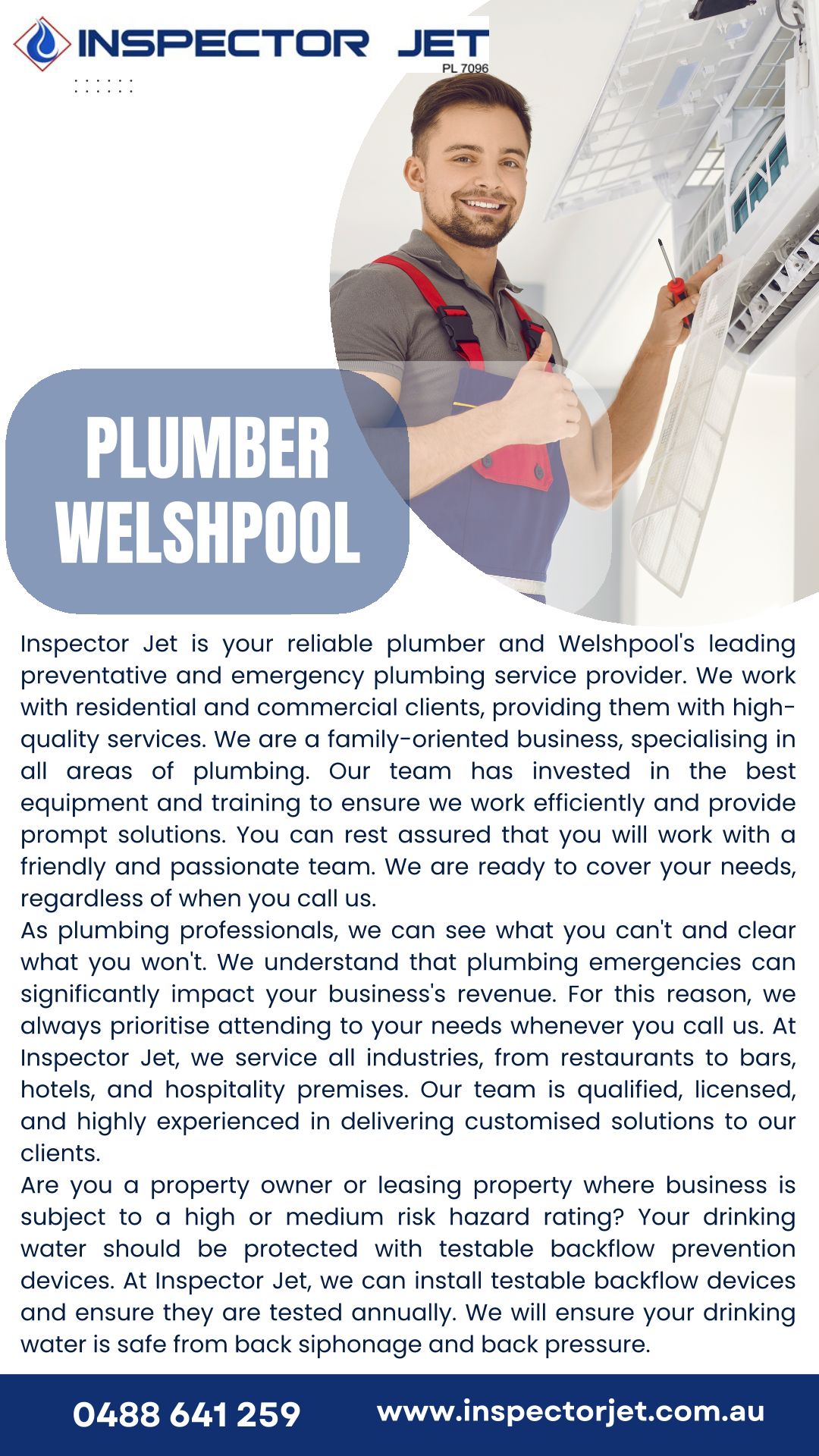 INSPECTOR JET
PL 7096

PLUMBER
WELSHPOOL

Inspector Jet is your reliable plumber and Welshpool's leading preventative and emergency plumbing service provider. We work with residential and commercial clients, providing them with high-quality services. We are a family-oriented business, specialising in all areas of plumbing. Our team has invested in the best equipment and training to ensure we work efficiently and provide prompt solutions. You can rest assured that you will work with a friendly and passionate team. We are ready to cover your needs, regardless of when you call us.

As plumbing professionals, we can see what you can't and clear what you won't. We understand that plumbing emergencies can significantly impact your business's revenue. For this reason, we always prioritise attending to your needs whenever you call us. At Inspector Jet, we service all industries, from restaurants to bars, hotels, and hospitality premises. Our team is qualified, licensed, and highly experienced in delivering customised solutions to our clients.

Are you a property owner or leasing property where business is subject to a high or medium risk hazard rating? Your drinking water should be protected with testable backflow prevention devices. At Inspector Jet, we can install testable backflow devices and ensure they are tested annually. We will ensure your drinking water is safe from back siphonage and back pressure.

0488 641 259 www.inspectorjet.com.au